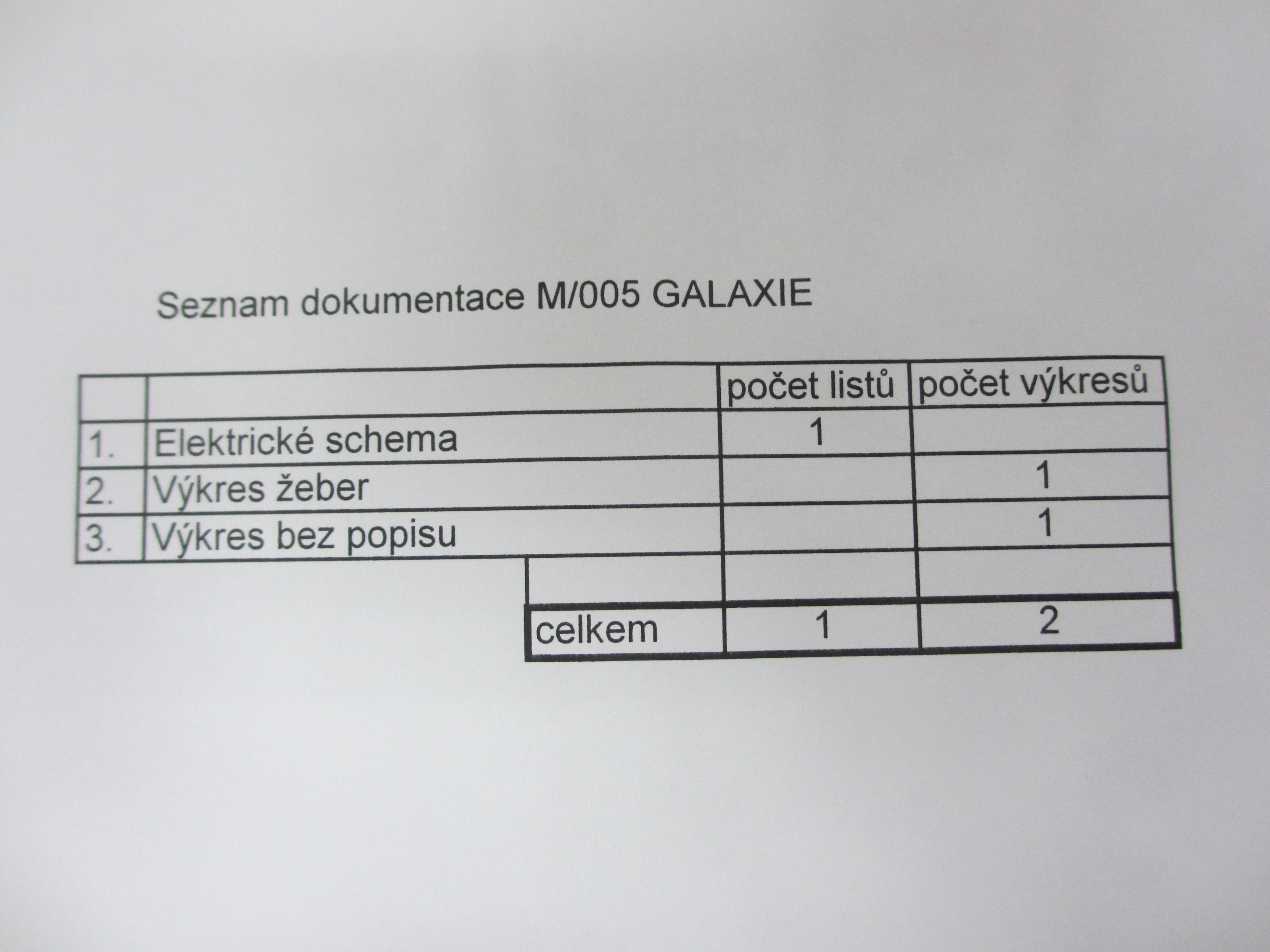 Seznam dokumentace M/005 GALAXIE

|  |  | počet listů | počet výkresů |
|---|---|---|---|
| 1. | Elektrické schema | 1 |  |
| 2. | Výkres žeber |  | 1 |
| 3. | Výkres bez popisu |  | 1 |
|  |  |  |  |
|  | celkem | 1 | 2 |